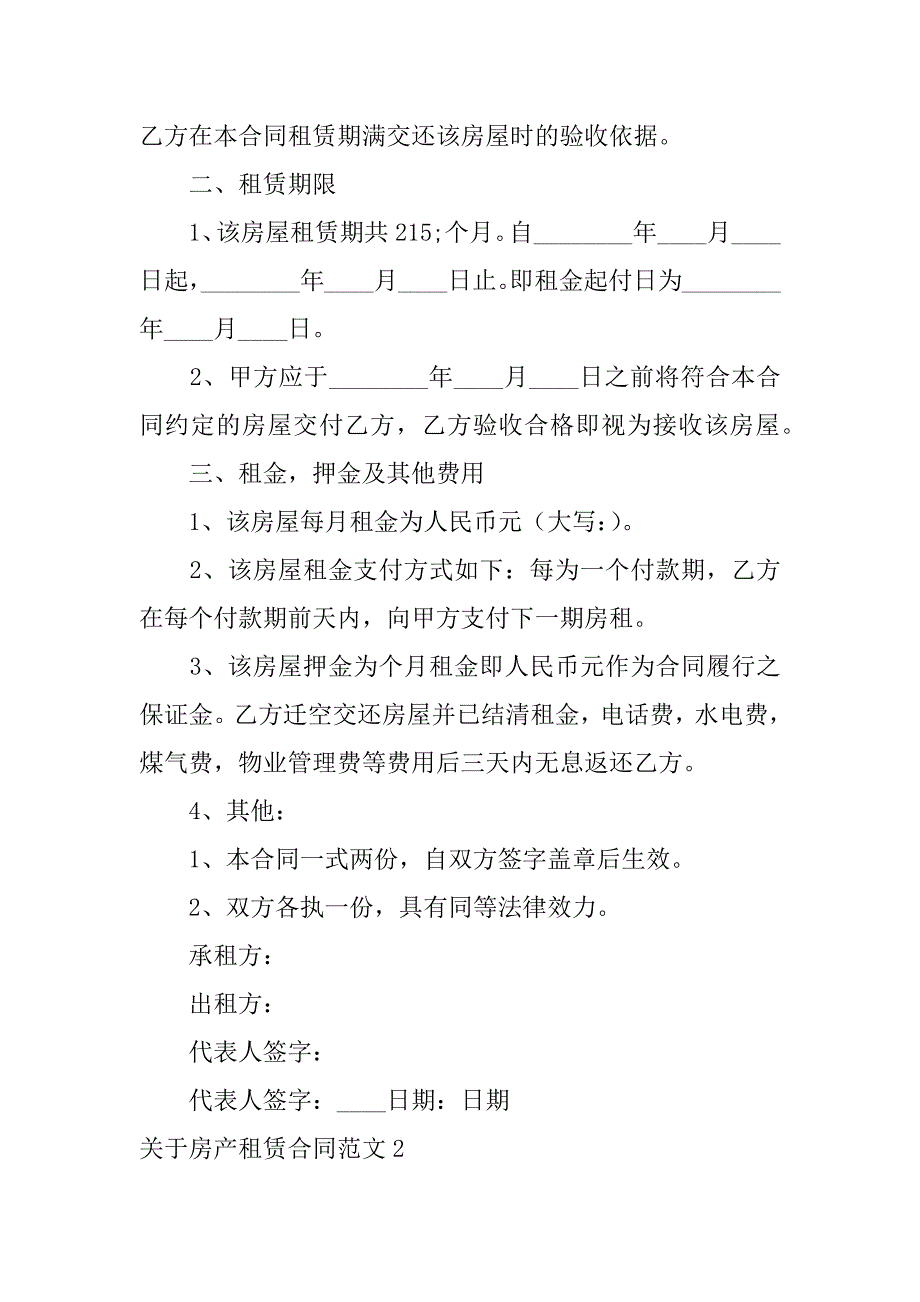 乙方在本合同租赁期满交还该房屋时的验收依据。

二、租赁期限

1、该房屋租赁期共 215;个月。自________年____月____日起，________年____月____日止。即租金起付日为________年____月____日。

2、甲方应于________年____月____日之前将符合本合同约定的房屋交付乙方，乙方验收合格即视为接收该房屋。

三、租金，押金及其他费用

1、该房屋每月租金为人民币元（大写：）。

2、该房屋租金支付方式如下：每为一个付款期，乙方在每个付款期前天内，向甲方支付下一期房租。

3、该房屋押金为个月租金即人民币元作为合同履行之保证金。乙方迁空交还房屋并已结清租金，电话费，水电费，煤气费，物业管理费等费用后三天内无息返还乙方。

4、其他：

1、本合同一式两份，自双方签字盖章后生效。

2、双方各执一份，具有同等法律效力。

承租方：

出租方：

代表人签字：

代表人签字：____日期：日期

关于房产租赁合同范文 2